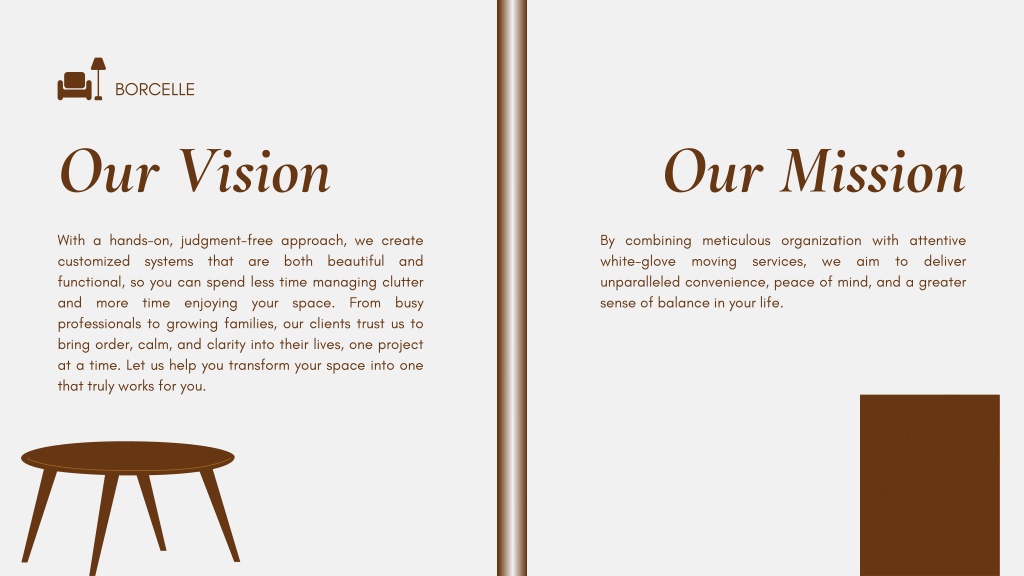 BORCELLE

Our Vision

With a hands-on, judgment-free approach, we create customized systems that are both beautiful and functional, so you can spend less time managing clutter and more time enjoying your space. From busy professionals to growing families, our clients trust us to bring order, calm, and clarity into their lives, one project at a time. Let us help you transform your space into one that truly works for you.

Our Mission

By combining meticulous organization with attentive white-glove moving services, we aim to deliver unparalleled convenience, peace of mind, and a greater sense of balance in your life.